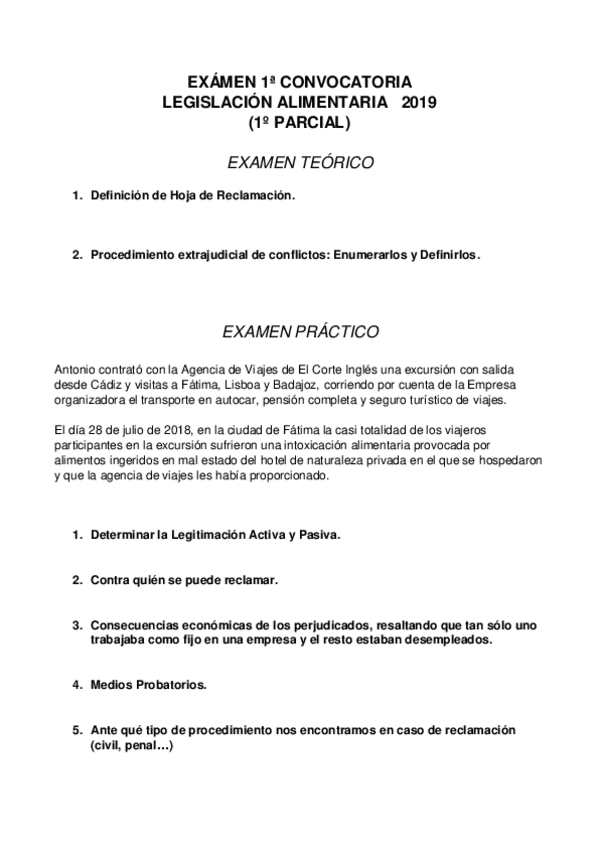 EXÁMEN 1ª CONVOCATORIA
LEGISLACIÓN ALIMENTARIA 2019
(1º PARCIAL)

EXAMEN TEÓRICO

1. Definición de Hoja de Reclamación.

2. Procedimiento extrajudicial de conflictos: Enumerarlos y Definirlos.

EXAMEN PRÁCTICO

Antonio contrató con la Agencia de Viajes de El Corte Inglés una excursión con salida desde Cádiz y visitas a Fátima, Lisboa y Badajoz, corriendo por cuenta de la Empresa organizadora el transporte en autocar, pensión completa y seguro turístico de viajes.

El día 28 de julio de 2018, en la ciudad de Fátima la casi totalidad de los viajeros participantes en la excursión sufrieron una intoxicación alimentaria provocada por alimentos ingeridos en mal estado del hotel de naturaleza privada en el que se hospedaron y que la agencia de viajes les había proporcionado.

1. Determinar la Legitimación Activa y Pasiva.

2. Contra quién se puede reclamar.

3. Consecuencias económicas de los perjudicados, resaltando que tan sólo uno trabajaba como fijo en una empresa y el resto estaban desempleados.

4. Medios Probatorios.

5. Ante qué tipo de procedimiento nos encontramos en caso de reclamación (civil, penal…)